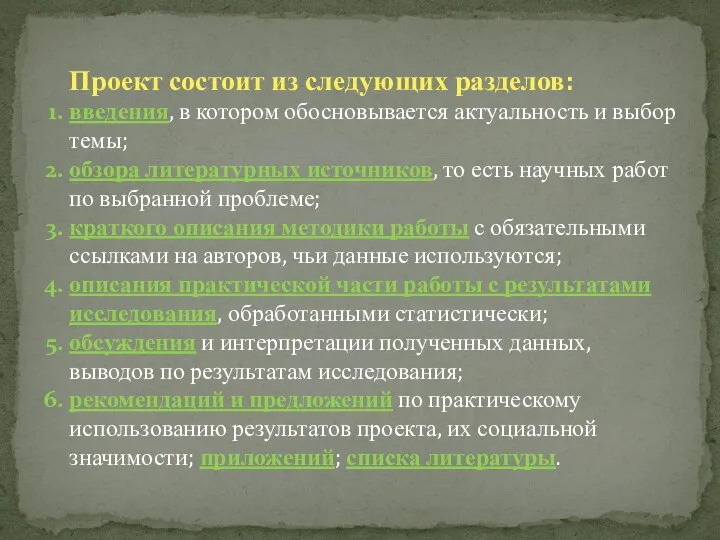 Проект состоит из следующих разделов:

1. введения, в котором обосновывается актуальность и выбор темы;
2. обзора литературных источников, то есть научных работ по выбранной проблеме;
3. краткого описания методики работы с обязательными ссылками на авторов, чьи данные используются;
4. описания практической части работы с результатами исследования, обработанными статистически;
5. обсуждения и интерпретации полученных данных, выводов по результатам исследования;
6. рекомендаций и предложений по практическому использованию результатов проекта, их социальной значимости; приложений; списка литературы.